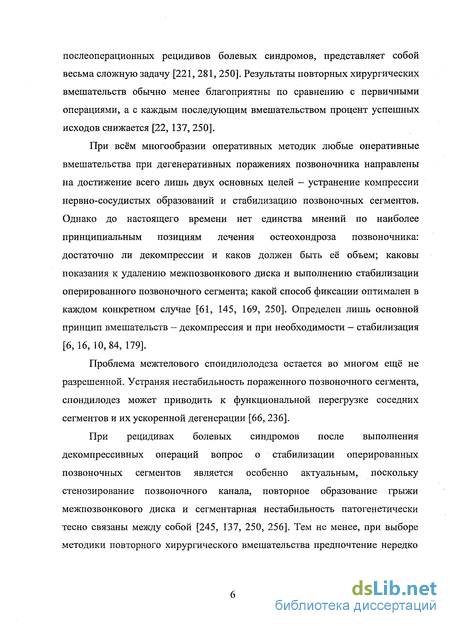 послеоперационных рецидивов болевых синдромов, представляет собой весьма сложную задачу [221, 281, 250]. Результаты повторных хирургических вмешательств обычно менее благоприятны по сравнению с первичными операциями, а с каждым последующим вмешательством процент успешных исходов снижается [22, 137, 250].

При всём многообразии оперативных методик любые оперативные вмешательства при дегенеративных поражениях позвоночника направлены на достижение всего лишь двух основных целей – устранение компрессии нервно-сосудистых образований и стабилизацию позвоночных сегментов. Однако до настоящего времени нет единства мнений по наиболее принципиальным позициям лечения остеохондроза позвоночника: достаточно ли декомпрессии и каков должен быть её объем; каковы показания к удалению межпозвонкового диска и выполнению стабилизации оперированного позвоночного сегмента; какой способ фиксации оптимален в каждом конкретном случае [61, 145, 169, 250]. Определен лишь основной принцип вмешательств – декомпрессия и при необходимости – стабилизация [6, 16, 10, 84, 179].

Проблема межтелового спондилолодеза остается во многом ещё не разрешенной. Устраняя нестабильность пораженного позвоночного сегмента, спондилодез может приводить к функциональной перегрузке соседних сегментов и их ускоренной дегенерации [66, 236].

При рецидивах болевых синдромов после выполнения декомпрессивных операций вопрос о стабилизации оперированных позвоночных сегментов является особенно актуальным, поскольку стенозирование позвоночного канала, повторное образование грыжи межпозвонкового диска и сегментарная нестабильность патогенетически тесно связаны между собой [245, 137, 250, 256]. Тем не менее, при выборе методики повторного хирургического вмешательства предпочтение нередко

6

dsLib.net
библиотека диссертаций